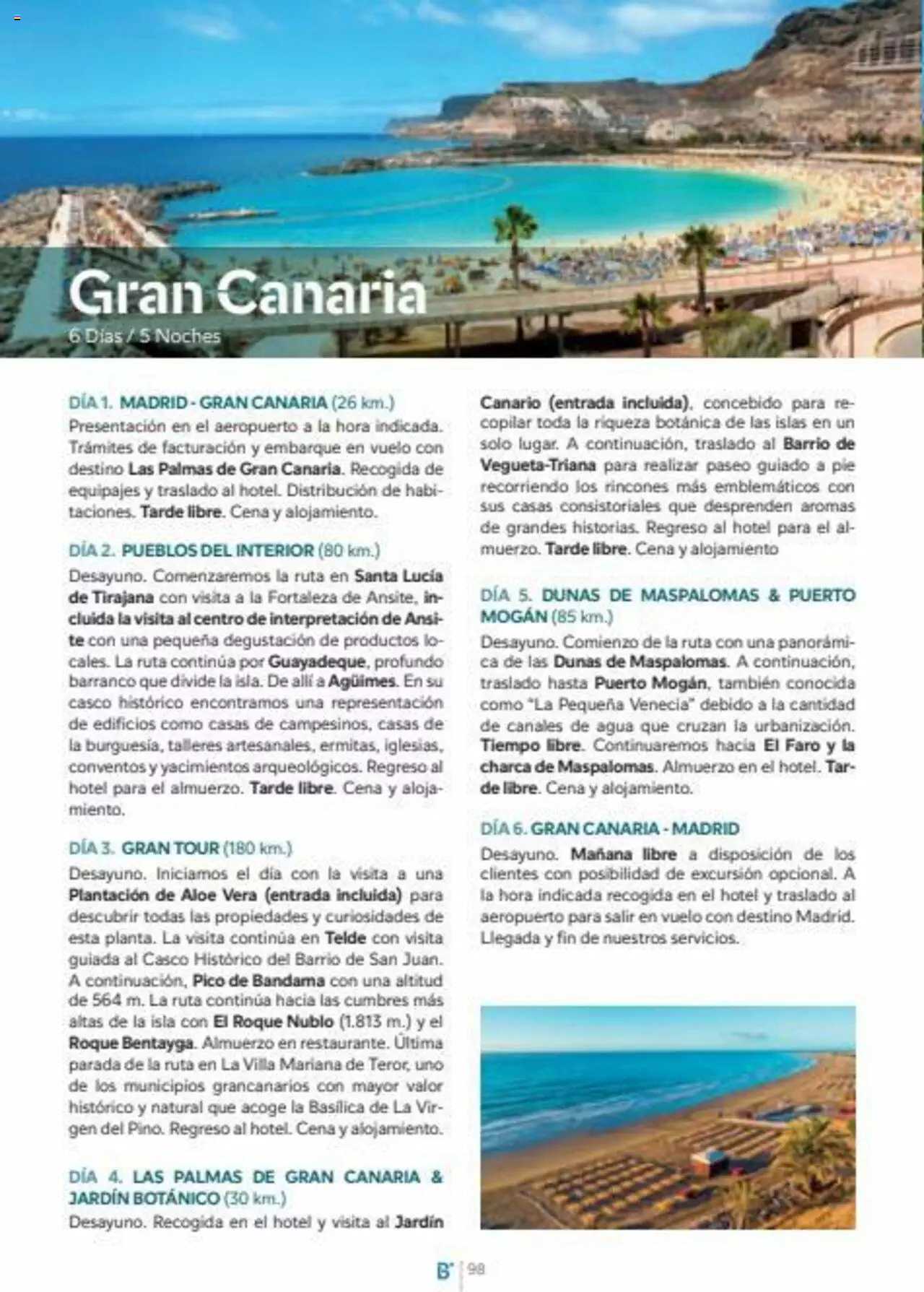 Gran Canaria
6 Días / 5 Noches

DÍA 1. MADRID - GRAN CANARIA (26 km.)
Presentación en el aeropuerto a la hora indicada. Trámites de facturación y embarque en vuelo con destino Las Palmas de Gran Canaria. Recogida de equipajes y traslado al hotel. Distribución de habitaciones. Tarde libre. Cena y alojamiento.

DÍA 2. PUEBLOS DEL INTERIOR (80 km.)
Desayuno. Comenzaremos la ruta en Santa Lucía de Tirajana con visita a la Fortaleza de Ansite, incluida la visita al centro de interpretación de Ansite con una pequeña degustación de productos locales. La ruta continúa por Guayadeque, profundo barranco que divide la isla. De allí a Agüimes. En su casco histórico encontramos una representación de edificios como casas de campesinos, casas de la burguesía, talleres artesanales, ermitas, iglesias, conventos y yacimientos arqueológicos. Regreso al hotel para el almuerzo. Tarde libre. Cena y alojamiento.

DÍA 3. GRAN TOUR (180 km.)
Desayuno. Iniciamos el día con la visita a una Plantación de Aloe Vera (entrada incluida) para descubrir todas las propiedades y curiosidades de esta planta. La visita continúa en Telde con visita guiada al Casco Histórico del Barrio de San Juan. A continuación, Pico de Bandama con una altitud de 564 m. La ruta continúa hacia las cumbres más altas de la isla con El Roque Nublo (1.813 m.) y el Roque Bentayga. Almuerzo en restaurante. Última parada de la ruta en La Villa Mariana de Teror, uno de los municipios grancanarios con mayor valor histórico y natural que acoge la Basílica de La Virgen del Pino. Regreso al hotel. Cena y alojamiento.

DÍA 4. LAS PALMAS DE GRAN CANARIA & JARDÍN BOTÁNICO (30 km.)
Desayuno. Recogida en el hotel y visita al Jardín Canario (entrada incluida), concebido para recopilar toda la riqueza botánica de las islas en un solo lugar. A continuación, traslado al Barrio de Vegueta-Triana para realizar paseo guiado a pie recorriendo los rincones más emblemáticos con sus casas consistoriales que desprenden aromas de grandes historias. Regreso al hotel para el almuerzo. Tarde libre. Cena y alojamiento

DÍA 5. DUNAS DE MASPALOMAS & PUERTO MOGÁN (85 km.)
Desayuno. Comienzo de la ruta con una panorámica de las Dunas de Maspalomas. A continuación, traslado hasta Puerto Mogán, también conocida como "La Pequeña Venecia" debido a la cantidad de canales de agua que cruzan la urbanización. Tiempo libre. Continuaremos hacia El Faro y la charca de Maspalomas. Almuerzo en el hotel. Tarde libre. Cena y alojamiento.

DÍA 6. GRAN CANARIA - MADRID
Desayuno. Mañana libre a disposición de los clientes con posibilidad de excursión opcional. A la hora indicada recogida en el hotel y traslado al aeropuerto para salir en vuelo con destino Madrid. Llegada y fin de nuestros servicios.

B' | 98